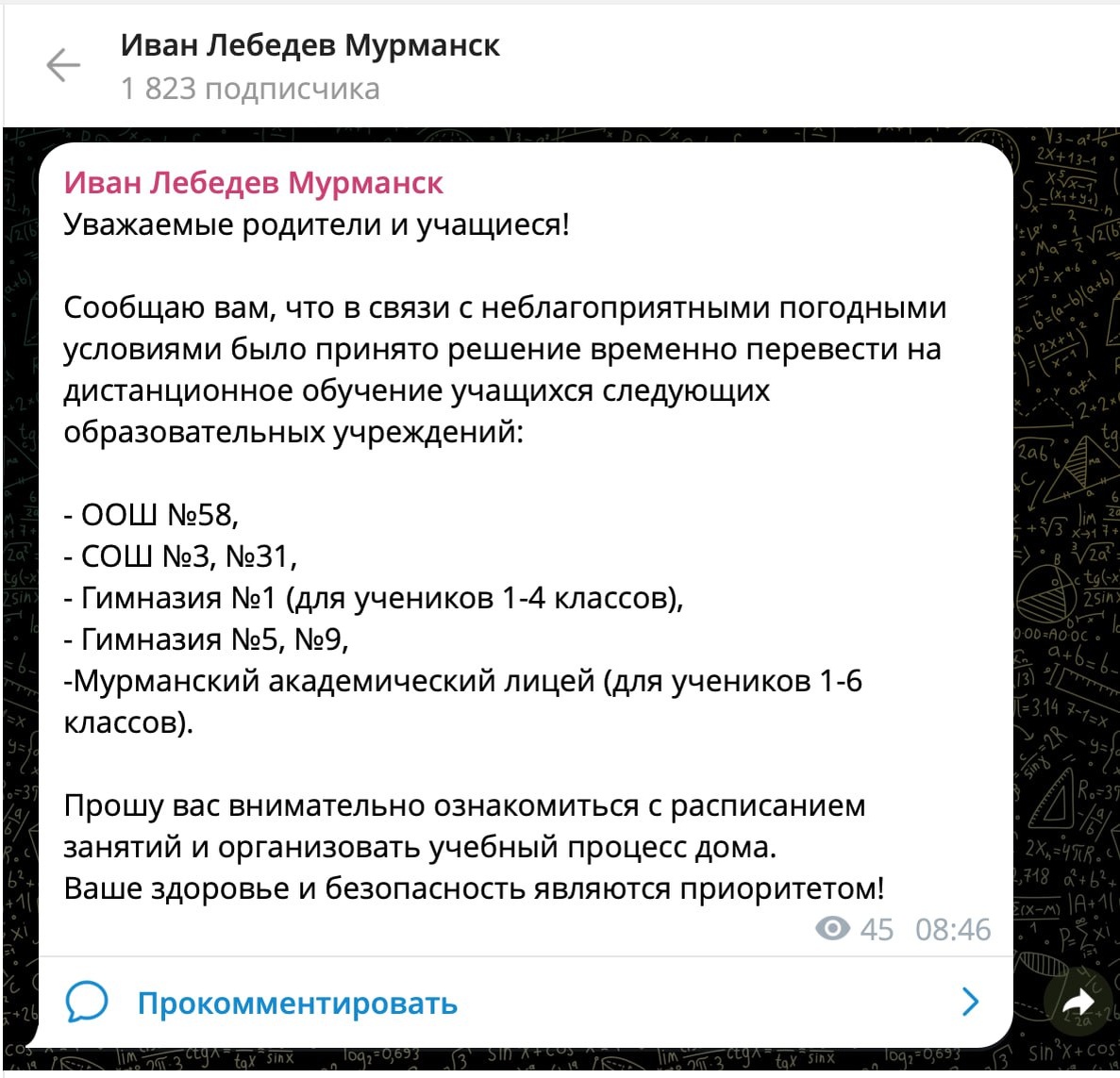 Иван Лебедев Мурманск
1 823 подписчика

Иван Лебедев Мурманск
Уважаемые родители и учащиеся!

Сообщаю вам, что в связи с неблагоприятными погодными условиями было принято решение временно перевести на дистанционное обучение учащихся следующих образовательных учреждений:

- ООШ №58,
- СОШ №3, №31,
- Гимназия №1 (для учеников 1-4 классов),
- Гимназия №5, №9,
-Мурманский академический лицей (для учеников 1-6 классов).

Прошу вас внимательно ознакомиться с расписанием занятий и организовать учебный процесс дома.
Ваше здоровье и безопасность являются приоритетом!

45 08:46

Прокомментировать